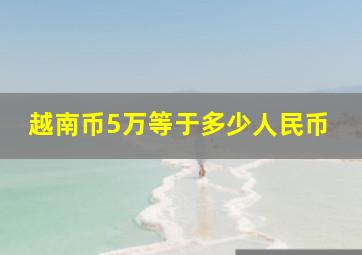 越南币5万等于多少人民币